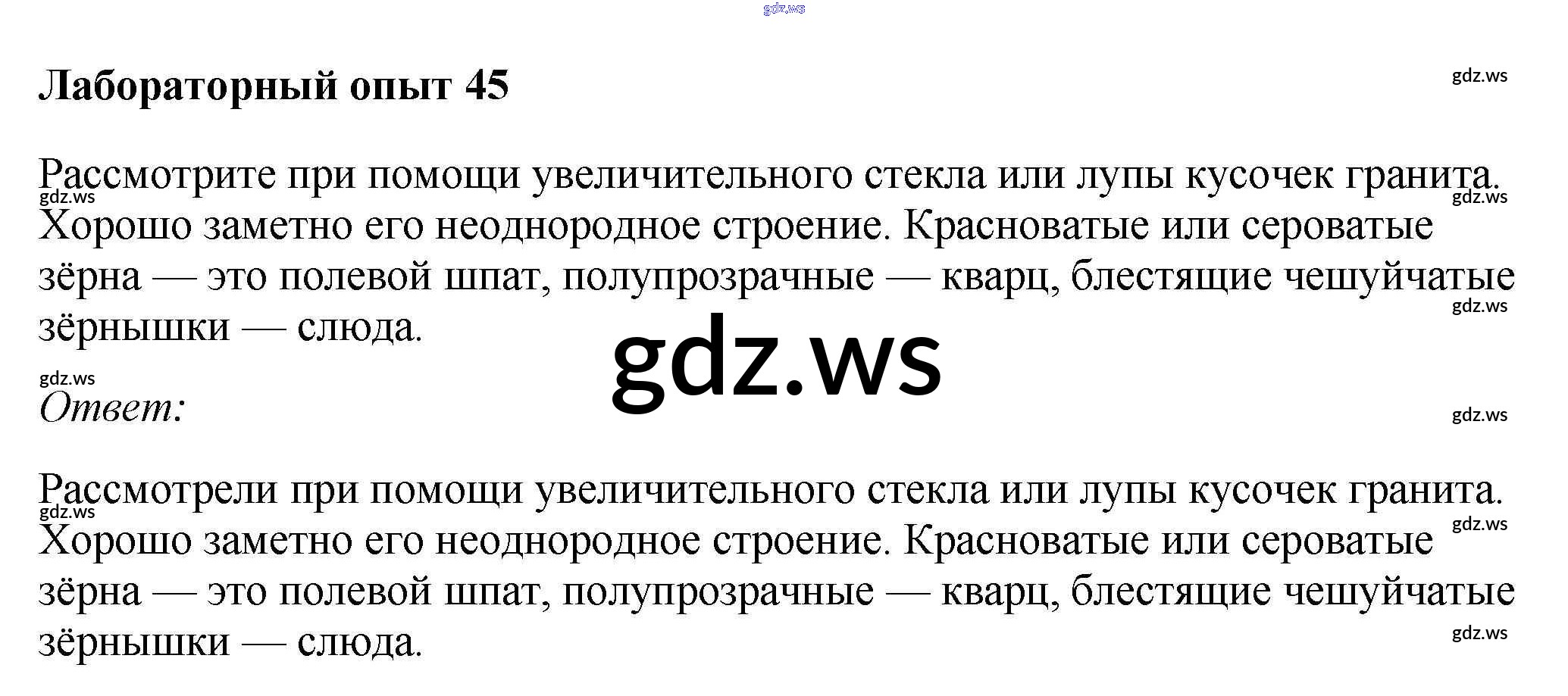 Лабораторный опыт 45

Рассмотрите при помощи увеличительного стекла или лупы кусочек гранита. Хорошо заметно его неоднородное строение. Красноватые или сероватые зёрна — это полевой шпат, полупрозрачные — кварц, блестящие чешуйчатые зёрнышки — слюда.

Ответ:

Рассмотрели при помощи увеличительного стекла или лупы кусочек гранита. Хорошо заметно его неоднородное строение. Красноватые или сероватые зёрна — это полевой шпат, полупрозрачные — кварц, блестящие чешуйчатые зёрнышки — слюда.

gdz.ws